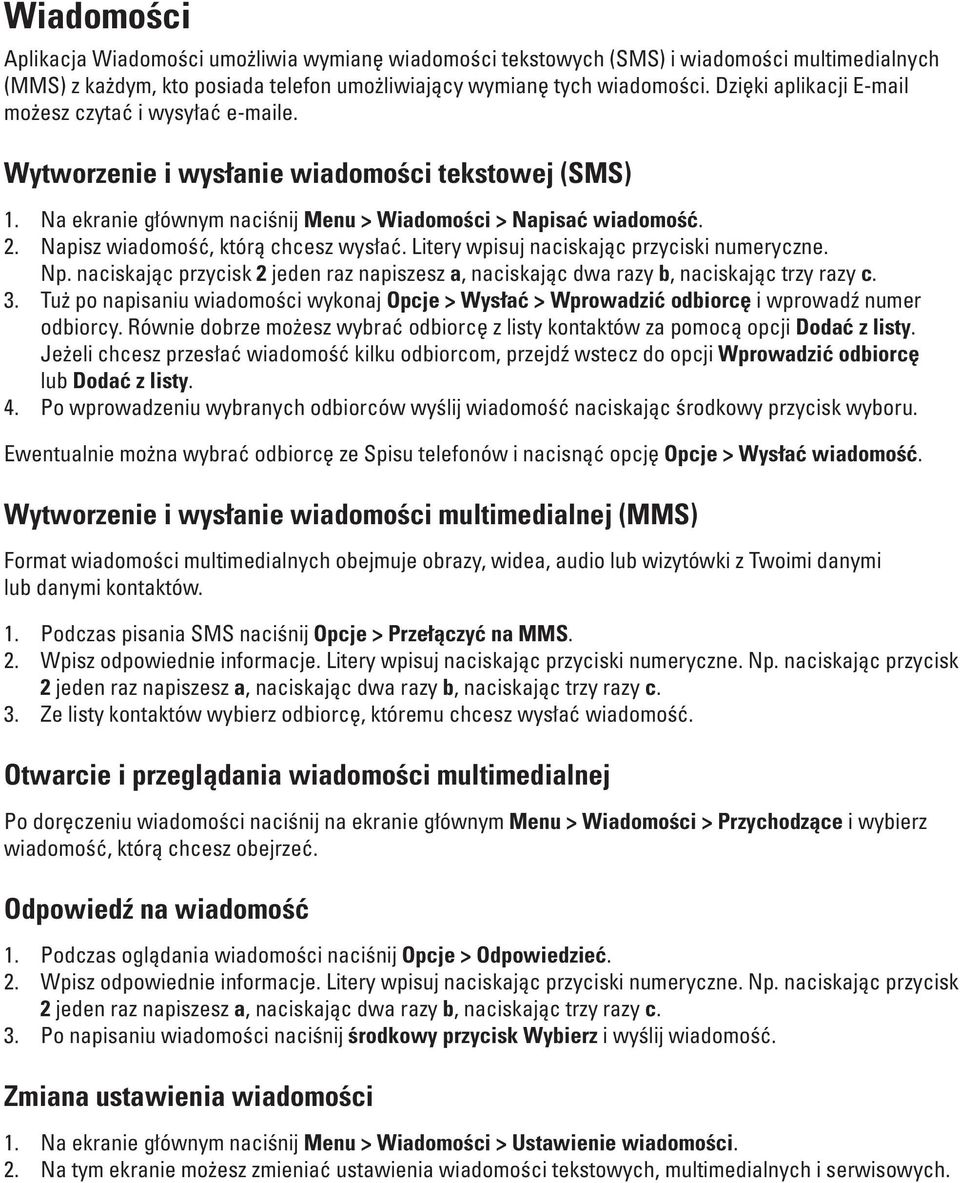 Wiadomości

Aplikacja Wiadomości umożliwia wymianę wiadomości tekstowych (SMS) i wiadomości multimedialnych (MMS) z każdym, kto posiada telefon umożliwiający wymianę tych wiadomości. Dzięki aplikacji E-mail możesz czytać i wysyłać e-maile.

Wytworzenie i wysłanie wiadomości tekstowej (SMS)

1. Na ekranie głównym naciśnij Menu > Wiadomości > Napisać wiadomość.
2. Napisz wiadomość, którą chcesz wysłać. Litery wpisuj naciskając przyciski numeryczne. Np. naciskając przycisk 2 jeden raz napiszesz a, naciskając dwa razy b, naciskając trzy razy c.
3. Tuż po napisaniu wiadomości wykonaj Opcje > Wysłać > Wprowadzić odbiorcę i wprowadź numer odbiorcy. Równie dobrze możesz wybrać odbiorcę z listy kontaktów za pomocą opcji Dodać z listy. Jeżeli chcesz przesłać wiadomość kilku odbiorcom, przejdź wstecz do opcji Wprowadzić odbiorcę lub Dodać z listy.
4. Po wprowadzeniu wybranych odbiorców wyślij wiadomość naciskając środkowy przycisk wyboru.

Ewentualnie można wybrać odbiorcę ze Spisu telefonów i nacisnąć opcję Opcje > Wysłać wiadomość.

Wytworzenie i wysłanie wiadomości multimedialnej (MMS)

Format wiadomości multimedialnych obejmuje obrazy, widea, audio lub wizytówki z Twoimi danymi lub danymi kontaktów.

1. Podczas pisania SMS naciśnij Opcje > Przełączyć na MMS.
2. Wpisz odpowiednie informacje. Litery wpisuj naciskając przyciski numeryczne. Np. naciskając przycisk 2 jeden raz napiszesz a, naciskając dwa razy b, naciskając trzy razy c.
3. Ze listy kontaktów wybierz odbiorcę, któremu chcesz wysłać wiadomość.

Otwarcie i przeglądania wiadomości multimedialnej

Po doręczeniu wiadomości naciśnij na ekranie głównym Menu > Wiadomości > Przychodzące i wybierz wiadomość, którą chcesz obejrzeć.

Odpowiedź na wiadomość

1. Podczas oglądania wiadomości naciśnij Opcje > Odpowiedzieć.
2. Wpisz odpowiednie informacje. Litery wpisuj naciskając przyciski numeryczne. Np. naciskając przycisk 2 jeden raz napiszesz a, naciskając dwa razy b, naciskając trzy razy c.
3. Po napisaniu wiadomości naciśnij środkowy przycisk Wybierz i wyślij wiadomość.

Zmiana ustawienia wiadomości

1. Na ekranie głównym naciśnij Menu > Wiadomości > Ustawienie wiadomości.
2. Na tym ekranie możesz zmieniać ustawienia wiadomości tekstowych, multimedialnych i serwisowych.